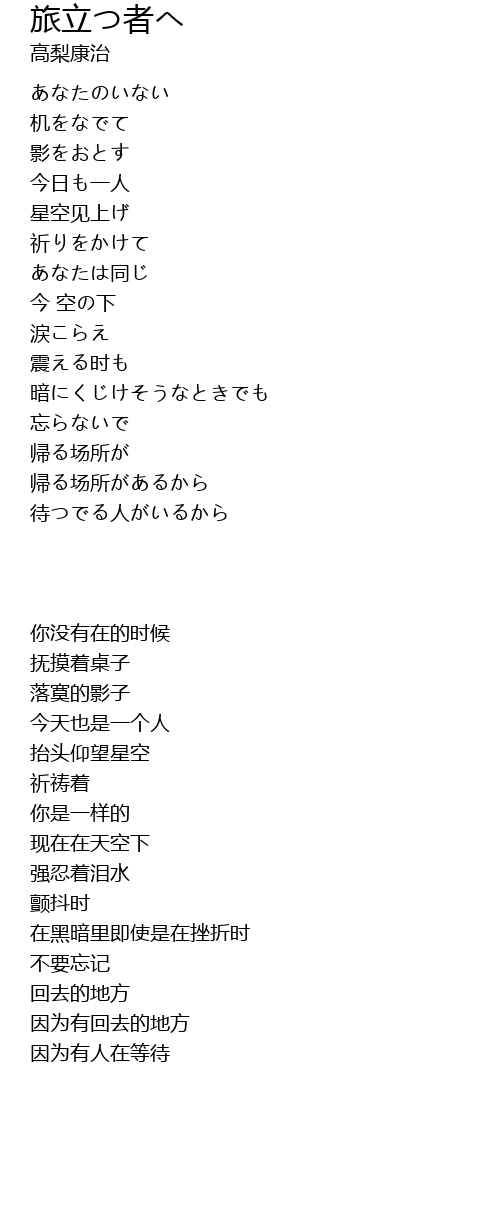 旅立つ者へ
高梨康治

あなたのいない
机をなでて
影をおとす
今日も一人
星空见上げ
祈りをかけて
あなたは同じ
今 空の下
涙こらえ
震える时も
暗にくじけそうなときでも
忘らないで
帰る场所が
帰る场所があるから
待つでる人がいるから

你没有在的时候
抚摸着桌子
落寞的影子
今天也是一个人
抬头仰望星空
祈祷着
你是一样的
现在在天空下
强忍着泪水
颤抖时
在黑暗里即使是在挫折时
不要忘记
回去的地方
因为有回去的地方
因为有人在等待